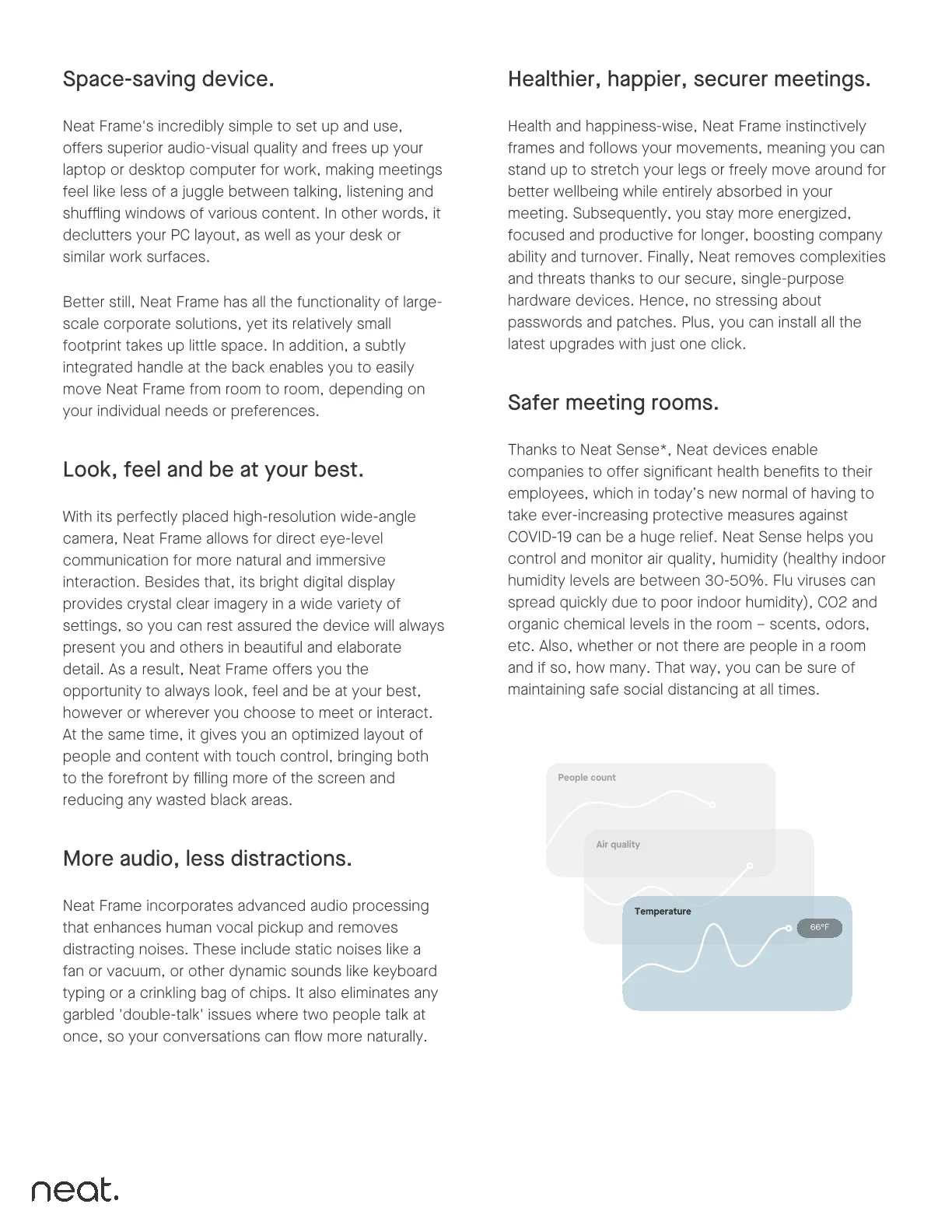 Space-saving device.

Neat Frame's incredibly simple to set up and use, offers superior audio-visual quality and frees up your laptop or desktop computer for work, making meetings feel like less of a juggle between talking, listening and shuffling windows of various content. In other words, it declutters your PC layout, as well as your desk or similar work surfaces.

Better still, Neat Frame has all the functionality of large-scale corporate solutions, yet its relatively small footprint takes up little space. In addition, a subtly integrated handle at the back enables you to easily move Neat Frame from room to room, depending on your individual needs or preferences.

Look, feel and be at your best.

With its perfectly placed high-resolution wide-angle camera, Neat Frame allows for direct eye-level communication for more natural and immersive interaction. Besides that, its bright digital display provides crystal clear imagery in a wide variety of settings, so you can rest assured the device will always present you and others in beautiful and elaborate detail. As a result, Neat Frame offers you the opportunity to always look, feel and be at your best, however or wherever you choose to meet or interact. At the same time, it gives you an optimized layout of people and content with touch control, bringing both to the forefront by filling more of the screen and reducing any wasted black areas.

More audio, less distractions.

Neat Frame incorporates advanced audio processing that enhances human vocal pickup and removes distracting noises. These include static noises like a fan or vacuum, or other dynamic sounds like keyboard typing or a crinkling bag of chips. It also eliminates any garbled 'double-talk' issues where two people talk at once, so your conversations can flow more naturally.

Healthier, happier, securer meetings.

Health and happiness-wise, Neat Frame instinctively frames and follows your movements, meaning you can stand up to stretch your legs or freely move around for better wellbeing while entirely absorbed in your meeting. Subsequently, you stay more energized, focused and productive for longer, boosting company ability and turnover. Finally, Neat removes complexities and threats thanks to our secure, single-purpose hardware devices. Hence, no stressing about passwords and patches. Plus, you can install all the latest upgrades with just one click.

Safer meeting rooms.

Thanks to Neat Sense*, Neat devices enable companies to offer significant health benefits to their employees, which in today's new normal of having to take ever-increasing protective measures against COVID-19 can be a huge relief. Neat Sense helps you control and monitor air quality, humidity (healthy indoor humidity levels are between 30-50%. Flu viruses can spread quickly due to poor indoor humidity), CO2 and organic chemical levels in the room – scents, odors, etc. Also, whether or not there are people in a room and if so, how many. That way, you can be sure of maintaining safe social distancing at all times.

People count

Air quality

Temperature

66°F

neat.